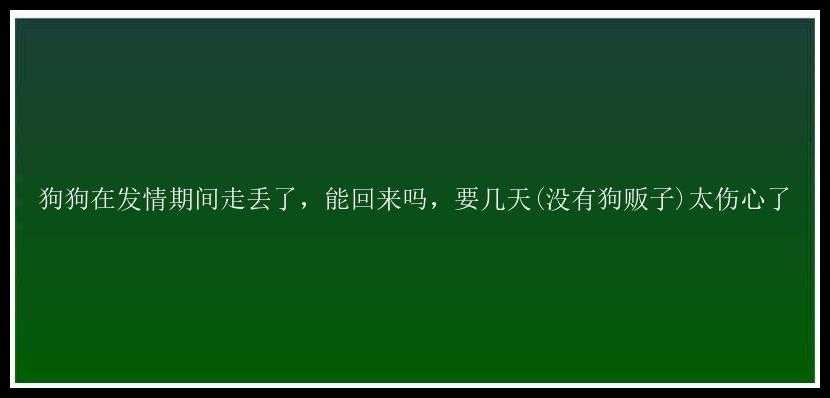 狗狗在发情期间走丢了，能回来吗，要几天(没有狗贩子)太伤心了